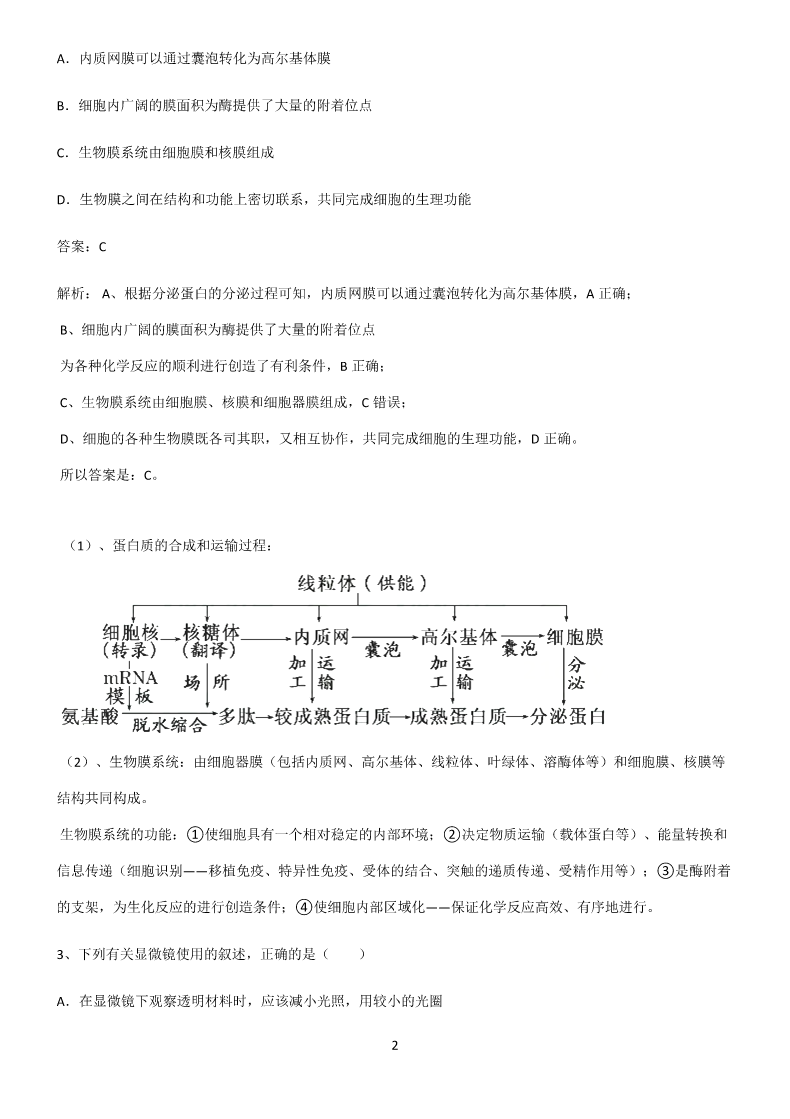 A．内质网膜可以通过囊泡转化为高尔基体膜

B．细胞内广阔的膜面积为酶提供了大量的附着位点

C．生物膜系统由细胞膜和核膜组成

D．生物膜之间在结构和功能上密切联系，共同完成细胞的生理功能

答案：C

解析：A、根据分泌蛋白的分泌过程可知，内质网膜可以通过囊泡转化为高尔基体膜，A 正确；

B、细胞内广阔的膜面积为酶提供了大量的附着位点

为各种化学反应的顺利进行创造了有利条件，B 正确；

C、生物膜系统由细胞膜、核膜和细胞器膜组成，C 错误；

D、细胞的各种生物膜既各司其职，又相互协作，共同完成细胞的生理功能，D 正确。

所以答案是：C。

（1）、蛋白质的合成和运输过程：

线粒体（供能）

细胞核（转录） 核糖体（翻译） 内质网 囊泡 高尔基体 囊泡 细胞膜

mRNA 模板 场所 加工 运输 加工 运输 分泌

氨基酸 脱水缩合 多肽 较成熟蛋白质 成熟蛋白质 分泌蛋白

（2）、生物膜系统：由细胞器膜（包括内质网、高尔基体、线粒体、叶绿体、溶酶体等）和细胞膜、核膜等结构共同构成。

生物膜系统的功能：①使细胞具有一个相对稳定的内部环境；②决定物质运输（载体蛋白等）、能量转换和信息传递（细胞识别——移植免疫、特异性免疫、受体的结合、突触的递质传递、受精作用等）；③是酶附着的支架，为生化反应的进行创造条件；④使细胞内部区域化——保证化学反应高效、有序地进行。

3、下列有关显微镜使用的叙述，正确的是（　　）

A．在显微镜下观察透明材料时，应该减小光照，用较小的光圈

2